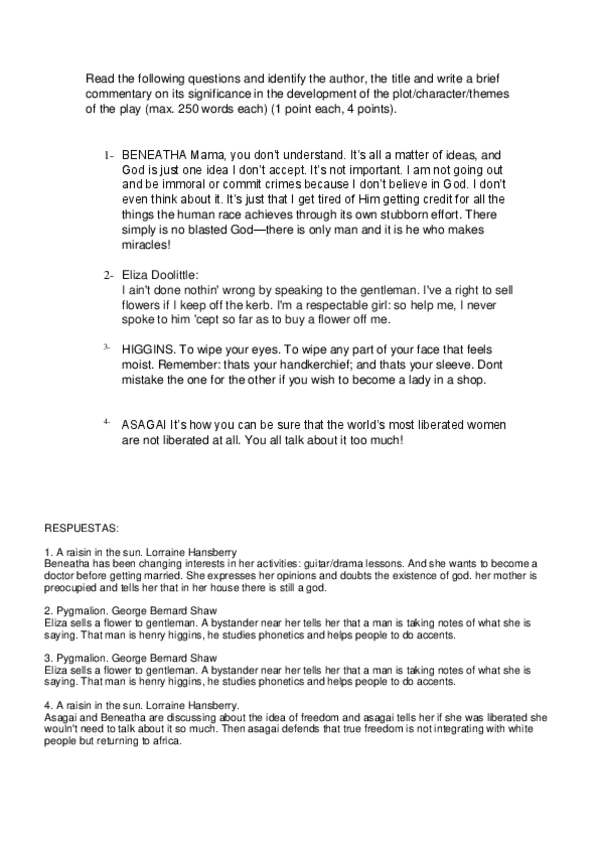 Read the following questions and identify the author, the title and write a brief commentary on its significance in the development of the plot/character/themes of the play (max. 250 words each) (1 point each, 4 points).

1- BENEATHA Mama, you don't understand. It's all a matter of ideas, and God is just one idea I don't accept. It's not important. I am not going out and be immoral or commit crimes because I don't believe in God. I don't even think about it. It's just that I get tired of Him getting credit for all the things the human race achieves through its own stubborn effort. There simply is no blasted God—there is only man and it is he who makes miracles!

2- Eliza Doolittle:
I ain't done nothin' wrong by speaking to the gentleman. I've a right to sell flowers if I keep off the kerb. I'm a respectable girl: so help me, I never spoke to him 'cept so far as to buy a flower off me.

3- HIGGINS. To wipe your eyes. To wipe any part of your face that feels moist. Remember: thats your handkerchief; and thats your sleeve. Dont mistake the one for the other if you wish to become a lady in a shop.

4- ASAGAI It's how you can be sure that the world's most liberated women are not liberated at all. You all talk about it too much!

RESPUESTAS:

1. A raisin in the sun. Lorraine Hansberry
Beneatha has been changing interests in her activities: guitar/drama lessons. And she wants to become a doctor before getting married. She expresses her opinions and doubts the existence of god. her mother is preocupied and tells her that in her house there is still a god.

2. Pygmalion. George Bernard Shaw
Eliza sells a flower to gentleman. A bystander near her tells her that a man is taking notes of what she is saying. That man is henry higgins, he studies phonetics and helps people to do accents.

3. Pygmalion. George Bernard Shaw
Eliza sells a flower to gentleman. A bystander near her tells her that a man is taking notes of what she is saying. That man is henry higgins, he studies phonetics and helps people to do accents.

4. A raisin in the sun. Lorraine Hansberry.
Asagai and Beneatha are discussing about the idea of freedom and asagai tells her if she was liberated she wouln't need to talk about it so much. Then asagai defends that true freedom is not integrating with white people but returning to africa.